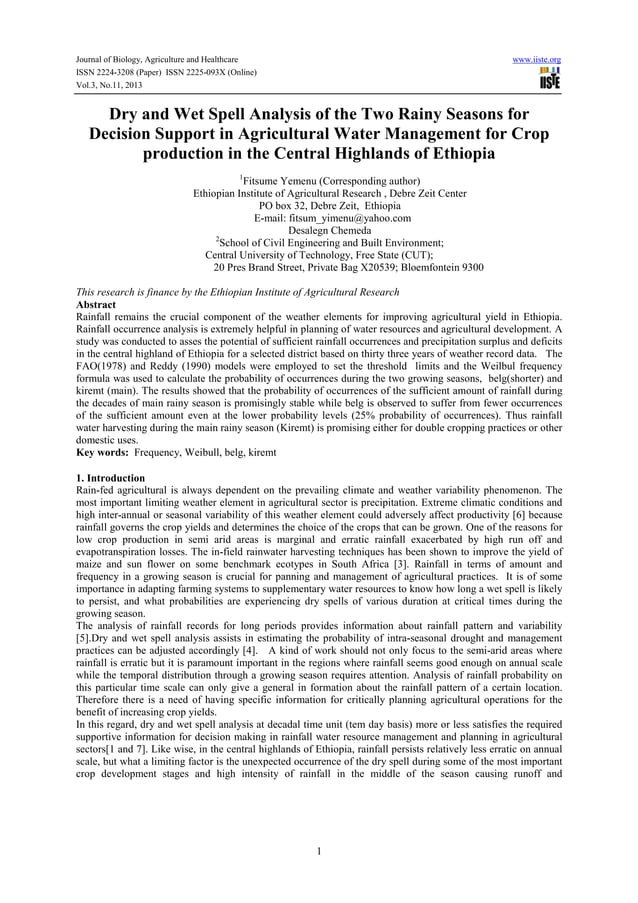 Journal of Biology, Agriculture and Healthcare
ISSN 2224-3208 (Paper) ISSN 2225-093X (Online)
Vol.3, No.11, 2013

www.iiste.org
IISTE

Dry and Wet Spell Analysis of the Two Rainy Seasons for Decision Support in Agricultural Water Management for Crop production in the Central Highlands of Ethiopia

$^1$Fitsume Yemenu (Corresponding author)
Ethiopian Institute of Agricultural Research , Debre Zeit Center
PO box 32, Debre Zeit, Ethiopia
E-mail: fitsum_yimenu@yahoo.com
Desalegn Chemeda
$^2$School of Civil Engineering and Built Environment;
Central University of Technology, Free State (CUT);
20 Pres Brand Street, Private Bag X20539; Bloemfontein 9300

This research is finance by the Ethiopian Institute of Agricultural Research
Abstract
Rainfall remains the crucial component of the weather elements for improving agricultural yield in Ethiopia. Rainfall occurrence analysis is extremely helpful in planning of water resources and agricultural development. A study was conducted to asses the potential of sufficient rainfall occurrences and precipitation surplus and deficits in the central highland of Ethiopia for a selected district based on thirty three years of weather record data. The FAO(1978) and Reddy (1990) models were employed to set the threshold limits and the Weilbul frequency formula was used to calculate the probability of occurrences during the two growing seasons, belg(shorter) and kiremt (main). The results showed that the probability of occurrences of the sufficient amount of rainfall during the decades of main rainy season is promisingly stable while belg is observed to suffer from fewer occurrences of the sufficient amount even at the lower probability levels (25% probability of occurrences). Thus rainfall water harvesting during the main rainy season (Kiremt) is promising either for double cropping practices or other domestic uses.
Key words: Frequency, Weibull, belg, kiremt

1. Introduction
Rain-fed agricultural is always dependent on the prevailing climate and weather variability phenomenon. The most important limiting weather element in agricultural sector is precipitation. Extreme climatic conditions and high inter-annual or seasonal variability of this weather element could adversely affect productivity [6] because rainfall governs the crop yields and determines the choice of the crops that can be grown. One of the reasons for low crop production in semi arid areas is marginal and erratic rainfall exacerbated by high run off and evapotranspiration losses. The in-field rainwater harvesting techniques has been shown to improve the yield of maize and sun flower on some benchmark ecotypes in South Africa [3]. Rainfall in terms of amount and frequency in a growing season is crucial for panning and management of agricultural practices. It is of some importance in adapting farming systems to supplementary water resources to know how long a wet spell is likely to persist, and what probabilities are experiencing dry spells of various duration at critical times during the growing season.
The analysis of rainfall records for long periods provides information about rainfall pattern and variability [5].Dry and wet spell analysis assists in estimating the probability of intra-seasonal drought and management practices can be adjusted accordingly [4]. A kind of work should not only focus to the semi-arid areas where rainfall is erratic but it is paramount important in the regions where rainfall seems good enough on annual scale while the temporal distribution through a growing season requires attention. Analysis of rainfall probability on this particular time scale can only give a general in formation about the rainfall pattern of a certain location. Therefore there is a need of having specific information for critically planning agricultural operations for the benefit of increasing crop yields.
In this regard, dry and wet spell analysis at decadal time unit (tem day basis) more or less satisfies the required supportive information for decision making in rainfall water resource management and planning in agricultural sectors[1 and 7]. Like wise, in the central highlands of Ethiopia, rainfall persists relatively less erratic on annual scale, but what a limiting factor is the unexpected occurrence of the dry spell during some of the most important crop development stages and high intensity of rainfall in the middle of the season causing runoff and

1